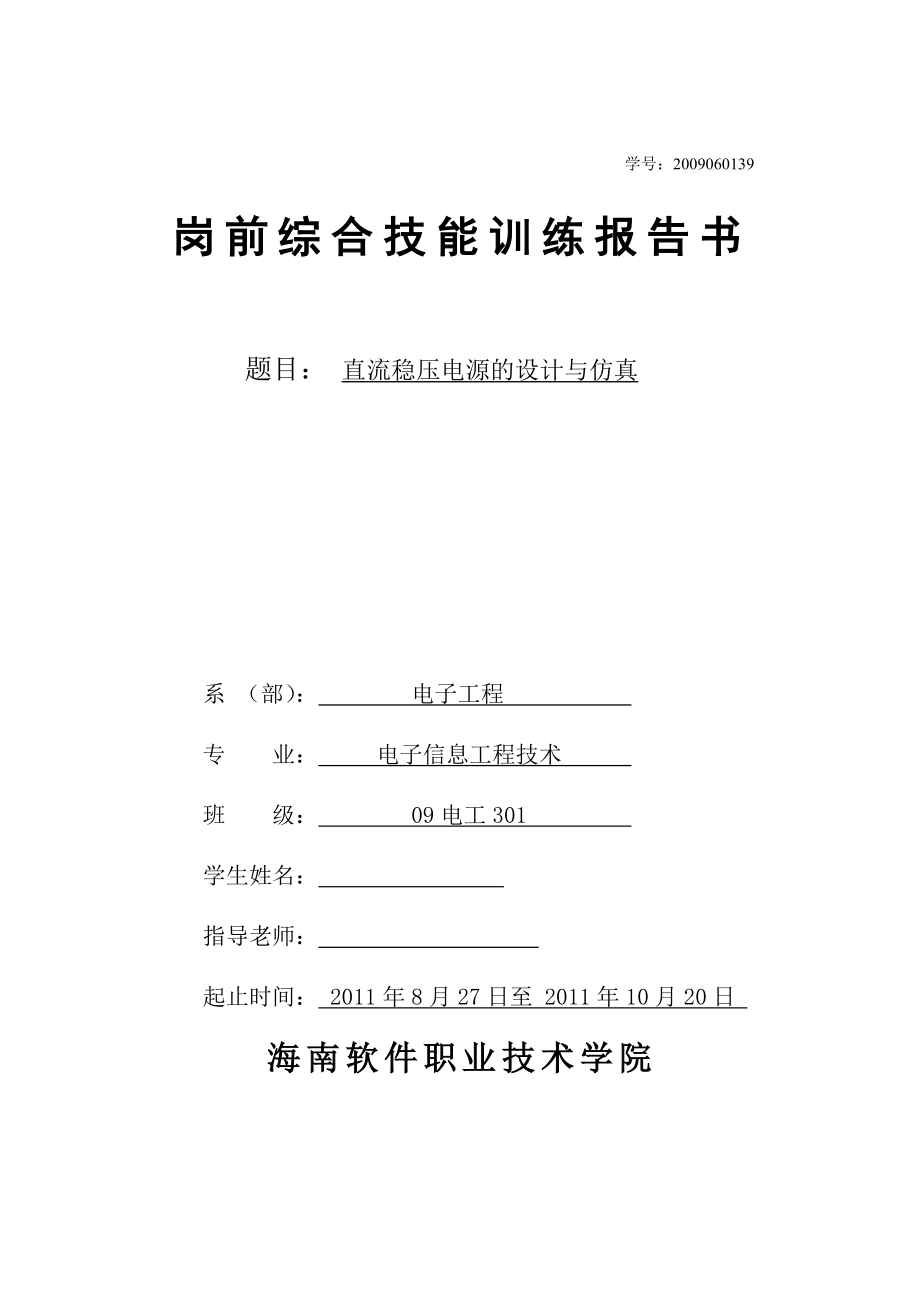 学号：2009060139

岗前综合技能训练报告书

题目： 直流稳压电源的设计与仿真

系 （部）： 电子工程

专 业： 电子信息工程技术

班 级： 09 电工 301

学生姓名：

指导老师：

起止时间： 2011 年 8 月 27 日至 2011 年 10 月 20 日

海南软件职业技术学院